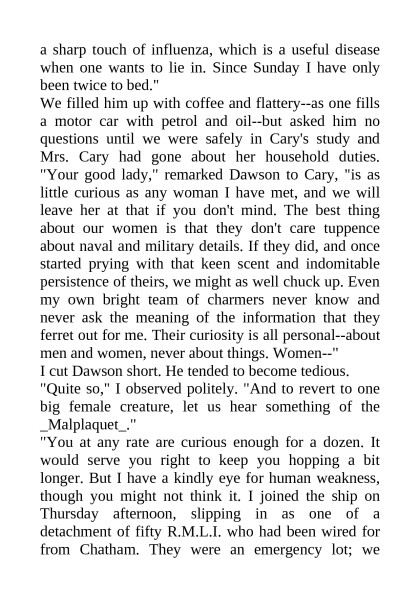 a sharp touch of influenza, which is a useful disease when one wants to lie in. Since Sunday I have only been twice to bed."
We filled him up with coffee and flattery--as one fills a motor car with petrol and oil--but asked him no questions until we were safely in Cary's study and Mrs. Cary had gone about her household duties. "Your good lady," remarked Dawson to Cary, "is as little curious as any woman I have met, and we will leave her at that if you don't mind. The best thing about our women is that they don't care tuppence about naval and military details. If they did, and once started prying with that keen scent and indomitable persistence of theirs, we might as well chuck up. Even my own bright team of charmers never know and never ask the meaning of the information that they ferret out for me. Their curiosity is all personal--about men and women, never about things. Women--"
I cut Dawson short. He tended to become tedious.
"Quite so," I observed politely. "And to revert to one big female creature, let us hear something of the _Malplaquet_."
"You at any rate are curious enough for a dozen. It would serve you right to keep you hopping a bit longer. But I have a kindly eye for human weakness, though you might not think it. I joined the ship on Thursday afternoon, slipping in as one of a detachment of fifty R.M.L.I. who had been wired for from Chatham. They were an emergency lot; we